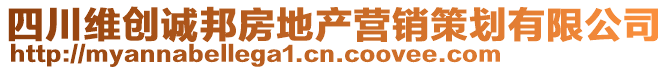 四川维创诚邦房地产营销策划有限公司
http://myannabellega1.cn.coovee.com